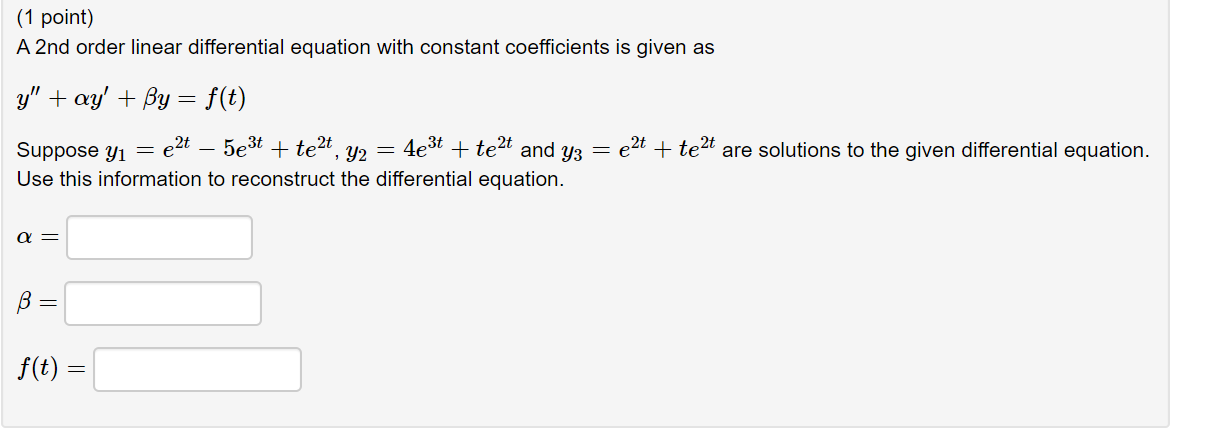 (1 point)
A 2nd order linear differential equation with constant coefficients is given as

$y'' + \alpha y' + \beta y = f(t)$

Suppose $y_1 = e^{2t} - 5e^{3t} + te^{2t}$, $y_2 = 4e^{3t} + te^{2t}$ and $y_3 = e^{2t} + te^{2t}$ are solutions to the given differential equation. Use this information to reconstruct the differential equation.

$\alpha =$

$\beta =$

$f(t) =$